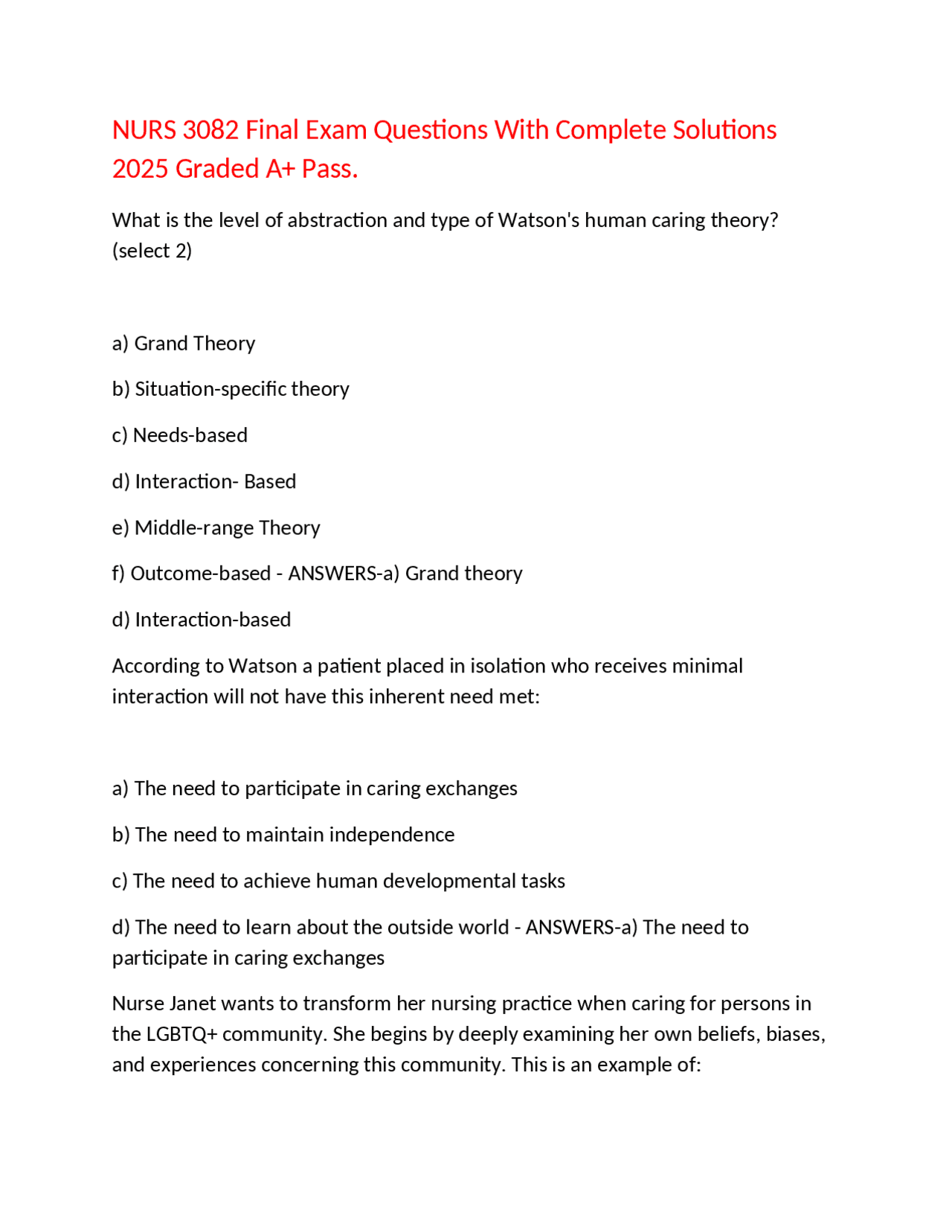 NURS 3082 Final Exam Questions With Complete Solutions 2025 Graded A+ Pass.

What is the level of abstraction and type of Watson's human caring theory? (select 2)

a) Grand Theory

b) Situation-specific theory

c) Needs-based

d) Interaction- Based

e) Middle-range Theory

f) Outcome-based - ANSWERS-a) Grand theory

d) Interaction-based

According to Watson a patient placed in isolation who receives minimal interaction will not have this inherent need met:

a) The need to participate in caring exchanges

b) The need to maintain independence

c) The need to achieve human developmental tasks

d) The need to learn about the outside world - ANSWERS-a) The need to participate in caring exchanges

Nurse Janet wants to transform her nursing practice when caring for persons in the LGBTQ+ community. She begins by deeply examining her own beliefs, biases, and experiences concerning this community. This is an example of: